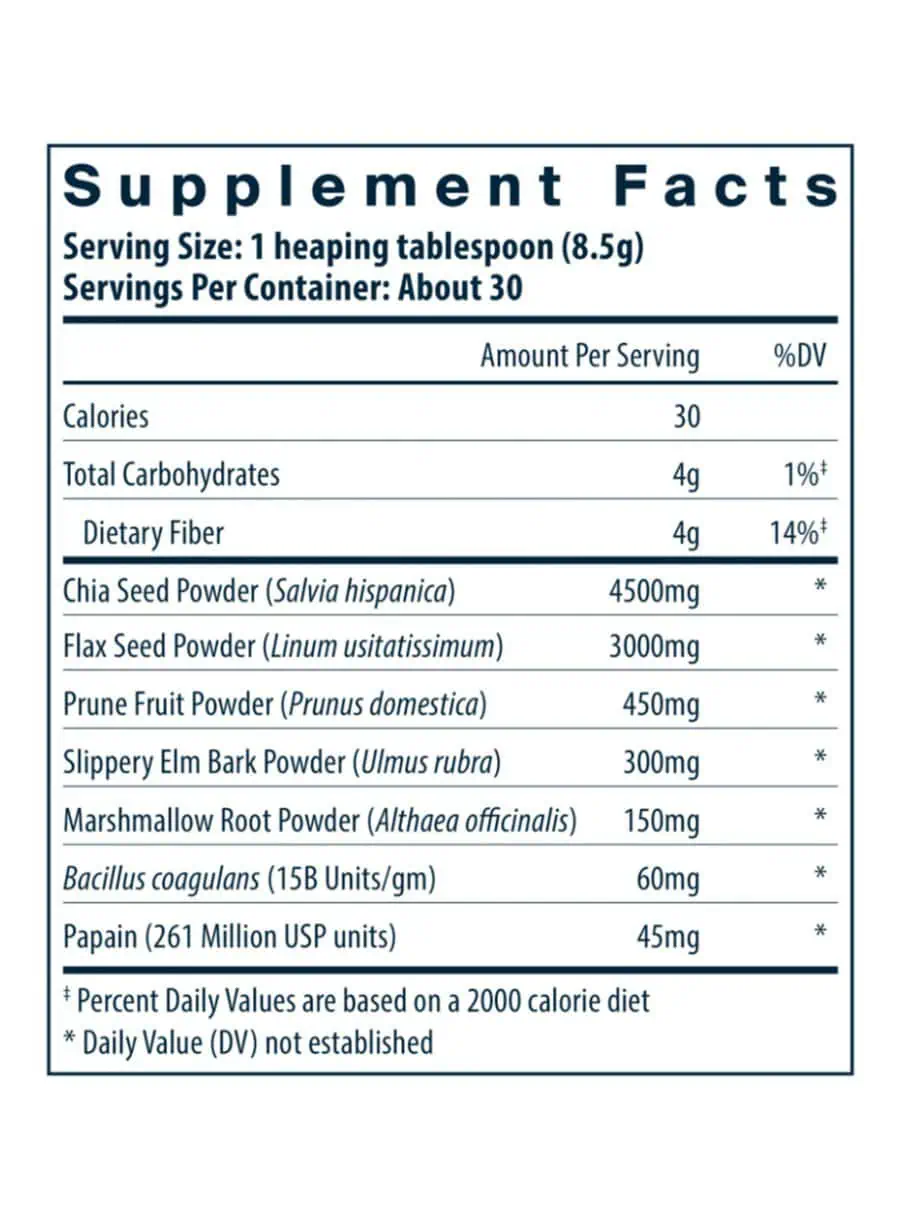 Supplement Facts

Serving Size: 1 heaping tablespoon (8.5g)
Servings Per Container: About 30

| | Amount Per Serving | %DV |
|---|---|---|
| Calories | 30 | |
| Total Carbohydrates | 4g | 1%‡ |
| Dietary Fiber | 4g | 14%‡ |
| Chia Seed Powder (Salvia hispanica) | 4500mg | * |
| Flax Seed Powder (Linum usitatissimum) | 3000mg | * |
| Prune Fruit Powder (Prunus domestica) | 450mg | * |
| Slippery Elm Bark Powder (Ulmus rubra) | 300mg | * |
| Marshmallow Root Powder (Althaea officinalis) | 150mg | * |
| Bacillus coagulans (15B Units/gm) | 60mg | * |
| Papain (261 Million USP units) | 45mg | * |

‡ Percent Daily Values are based on a 2000 calorie diet
* Daily Value (DV) not established